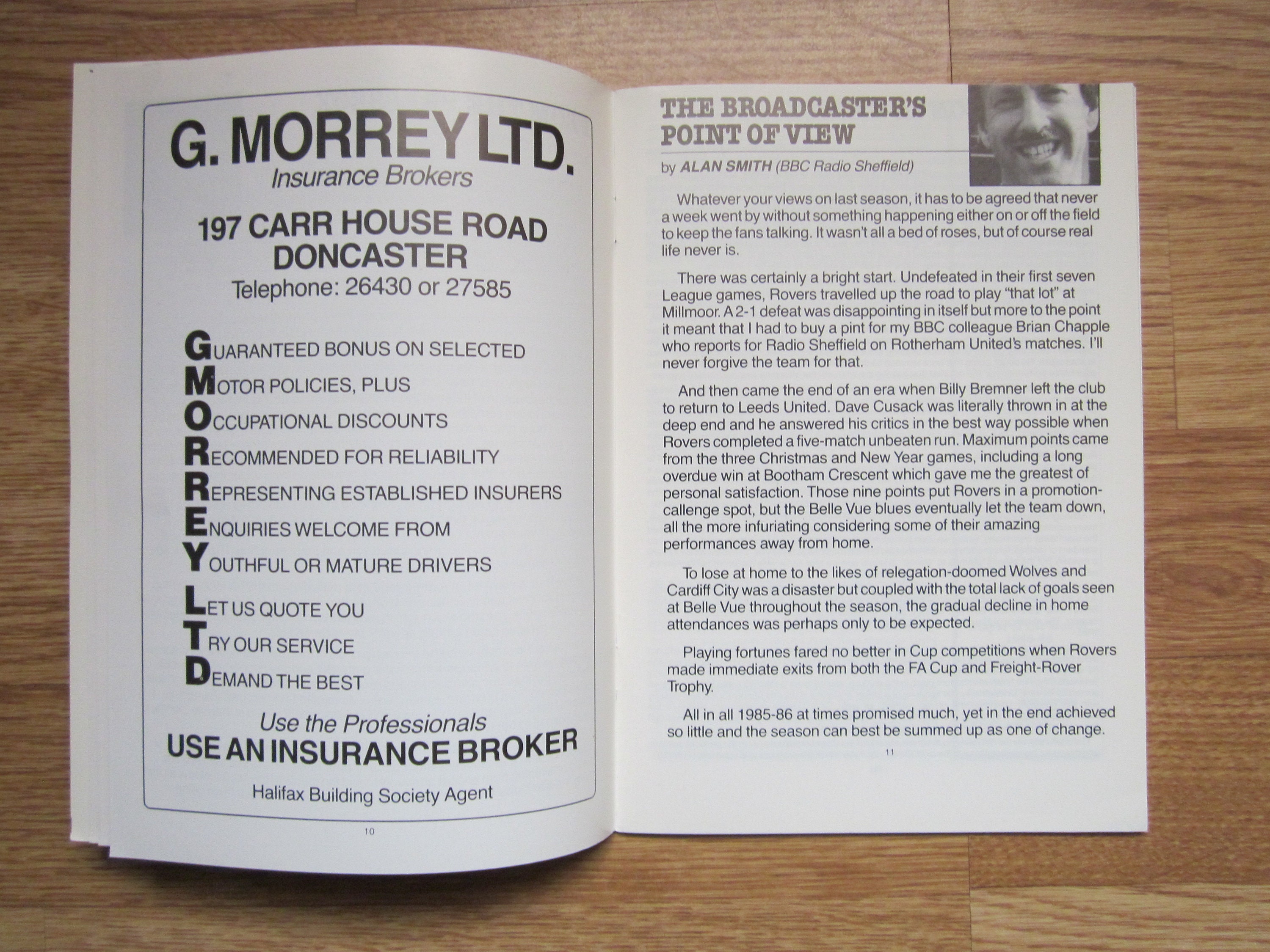 G. MORREY LTD.
Insurance Brokers

197 CARR HOUSE ROAD
DONCASTER
Telephone: 26430 or 27585

GUARANTEED BONUS ON SELECTED
MOTOR POLICIES, PLUS
OCCUPATIONAL DISCOUNTS
RECOMMENDED FOR RELIABILITY
REPRESENTING ESTABLISHED INSURERS
ENQUIRIES WELCOME FROM
YOUTHFUL OR MATURE DRIVERS
LET US QUOTE YOU
TRY OUR SERVICE
DEMAND THE BEST

Use the Professionals
USE AN INSURANCE BROKER

Halifax Building Society Agent

10

THE BROADCASTER'S POINT OF VIEW

by ALAN SMITH (BBC Radio Sheffield)

Whatever your views on last season, it has to be agreed that never a week went by without something happening either on or off the field to keep the fans talking. It wasn't all a bed of roses, but of course real life never is.

There was certainly a bright start. Undefeated in their first seven League games, Rovers travelled up the road to play "that lot" at Millmoor. A 2-1 defeat was disappointing in itself but more to the point it meant that I had to buy a pint for my BBC colleague Brian Chapple who reports for Radio Sheffield on Rotherham United's matches. I'll never forgive the team for that.

And then came the end of an era when Billy Bremner left the club to return to Leeds United. Dave Cusack was literally thrown in at the deep end and he answered his critics in the best way possible when Rovers completed a five-match unbeaten run. Maximum points came from the three Christmas and New Year games, including a long overdue win at Bootham Crescent which gave me the greatest of personal satisfaction. Those nine points put Rovers in a promotion-callenge spot, but the Belle Vue blues eventually let the team down, all the more infuriating considering some of their amazing performances away from home.

To lose at home to the likes of relegation-doomed Wolves and Cardiff City was a disaster but coupled with the total lack of goals seen at Belle Vue throughout the season, the gradual decline in home attendances was perhaps only to be expected.

Playing fortunes fared no better in Cup competitions when Rovers made immediate exits from both the FA Cup and Freight-Rover Trophy.

All in all 1985-86 at times promised much, yet in the end achieved so little and the season can best be summed up as one of change.

11